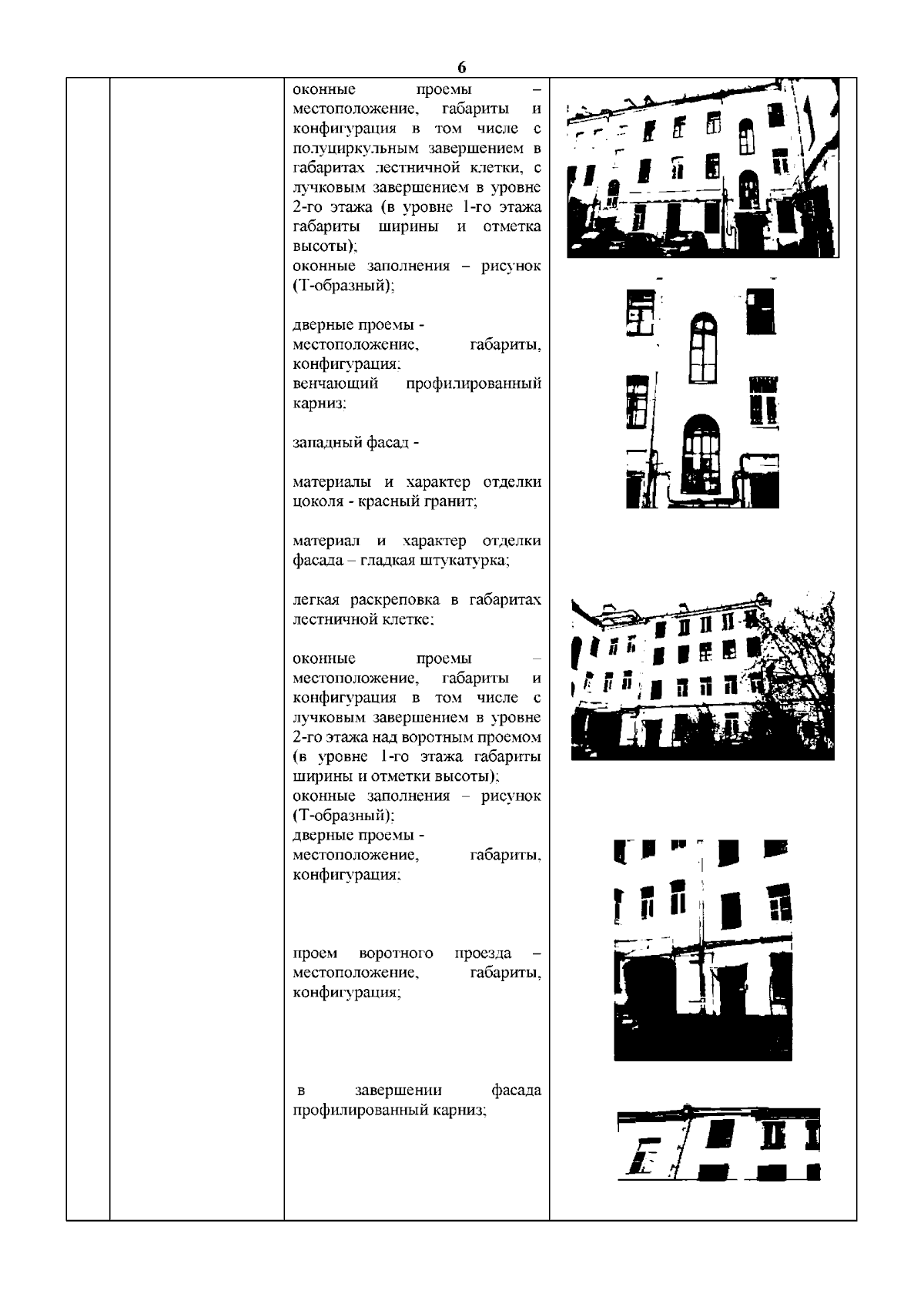 6

оконные проемы – местоположение, габариты и конфигурация в том числе с полуциркульным завершением в габаритах лестничной клетки, с лучковым завершением в уровне 2-го этажа (в уровне 1-го этажа габариты ширины и отметка высоты);
оконные заполнения – рисунок (Т-образный);

дверные проемы - местоположение, габариты, конфигурация;
венчающий профилированный карниз;

западный фасад -

материалы и характер отделки цоколя - красный гранит;

материал и характер отделки фасада – гладкая штукатурка;

легкая раскреповка в габаритах лестничной клетке;

оконные проемы – местоположение, габариты и конфигурация в том числе с лучковым завершением в уровне 2-го этажа над воротным проемом (в уровне 1-го этажа габариты ширины и отметки высоты);
оконные заполнения – рисунок (Т-образный);
дверные проемы - местоположение, габариты, конфигурация;

проем воротного проезда – местоположение, габариты, конфигурация;

в завершении фасада профилированный карниз;